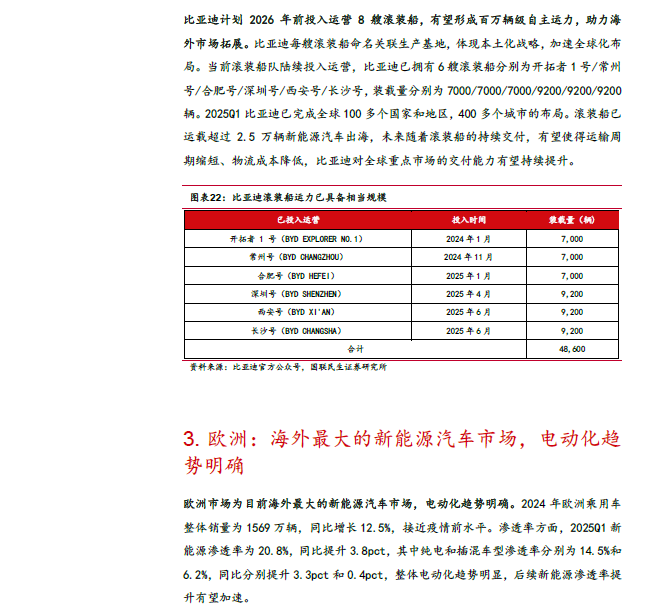 比亚迪计划 2026 年前投入运营 8 艘滚装船，有望形成百万辆级自主运力，助力海外市场拓展。比亚迪每艘滚装船命名关联生产基地，体现本土化战略，加速全球化布局。当前滚装船队陆续投入运营，比亚迪已拥有 6 艘滚装船分别为开拓者 1 号/常州号/合肥号/深圳号/西安号/长沙号，装载量分别为 7000/7000/7000/9200/9200/9200 辆。2025Q1 比亚迪已完成全球 100 多个国家和地区，400 多个城市的布局。滚装船已运载超过 2.5 万辆新能源汽车出海，未来随着滚装船的持续交付，有望使得运输周期缩短、物流成本降低，比亚迪对全球重点市场的交付能力有望持续提升。

图表22：比亚迪滚装船运力已具备相当规模

| 已投入运营 | 投入时间 | 装载量（辆） |
|---|---|---|
| 开拓者 1 号（BYD EXPLORER NO.1） | 2024 年 1 月 | 7,000 |
| 常州号（BYD CHANGZHOU） | 2024 年 11 月 | 7,000 |
| 合肥号（BYD HEFEI） | 2025 年 1 月 | 7,000 |
| 深圳号（BYD SHENZHEN） | 2025 年 4 月 | 9,200 |
| 西安号（BYD XI'AN） | 2025 年 6 月 | 9,200 |
| 长沙号（BYD CHANGSHA） | 2025 年 6 月 | 9,200 |
| 合计 | | 48,600 |

资料来源：比亚迪官方公众号，国联民生证券研究所

3. 欧洲：海外最大的新能源汽车市场，电动化趋势明确

欧洲市场为目前海外最大的新能源汽车市场，电动化趋势明确。2024 年欧洲乘用车整体销量为 1569 万辆，同比增长 12.5%，接近疫情前水平。渗透率方面，2025Q1 新能源渗透率为 20.8%，同比提升 3.8pct，其中纯电和插混车型渗透率分别为 14.5%和 6.2%，同比分别提升 3.3pct 和 0.4pct，整体电动化趋势明显，后续新能源渗透率提升有望加速。